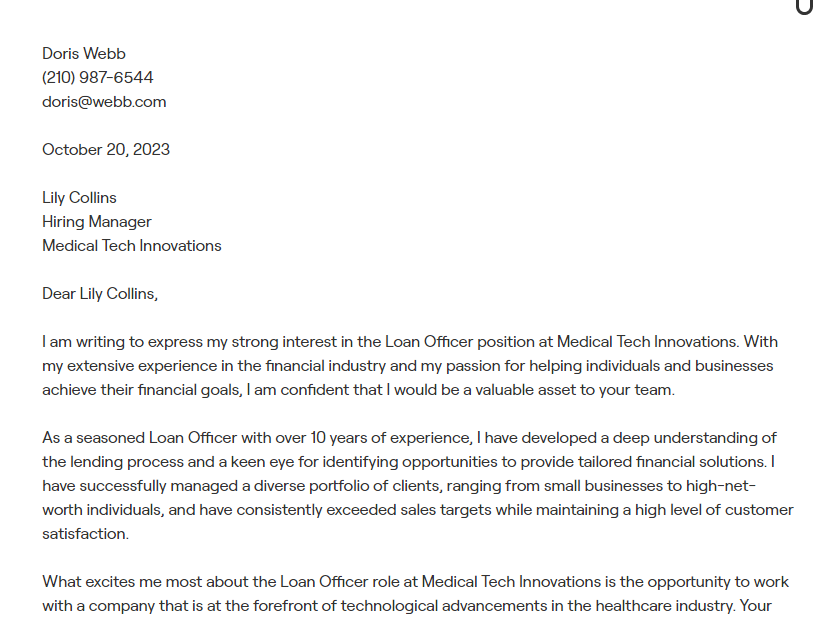 Doris Webb
(210) 987-6544
doris@webb.com

October 20, 2023

Lily Collins
Hiring Manager
Medical Tech Innovations

Dear Lily Collins,

I am writing to express my strong interest in the Loan Officer position at Medical Tech Innovations. With my extensive experience in the financial industry and my passion for helping individuals and businesses achieve their financial goals, I am confident that I would be a valuable asset to your team.

As a seasoned Loan Officer with over 10 years of experience, I have developed a deep understanding of the lending process and a keen eye for identifying opportunities to provide tailored financial solutions. I have successfully managed a diverse portfolio of clients, ranging from small businesses to high-net-worth individuals, and have consistently exceeded sales targets while maintaining a high level of customer satisfaction.

What excites me most about the Loan Officer role at Medical Tech Innovations is the opportunity to work with a company that is at the forefront of technological advancements in the healthcare industry. Your